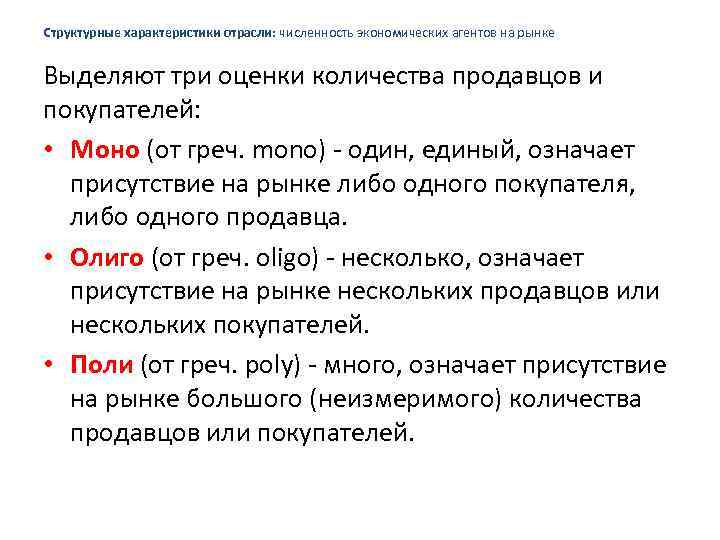 Структурные характеристики отрасли: численность экономических агентов на рынке

Выделяют три оценки количества продавцов и покупателей:

• Моно (от греч. mono) - один, единый, означает присутствие на рынке либо одного покупателя, либо одного продавца.

• Олиго (от греч. oligo) - несколько, означает присутствие на рынке нескольких продавцов или нескольких покупателей.

• Поли (от греч. poly) - много, означает присутствие на рынке большого (неизмеримого) количества продавцов или покупателей.